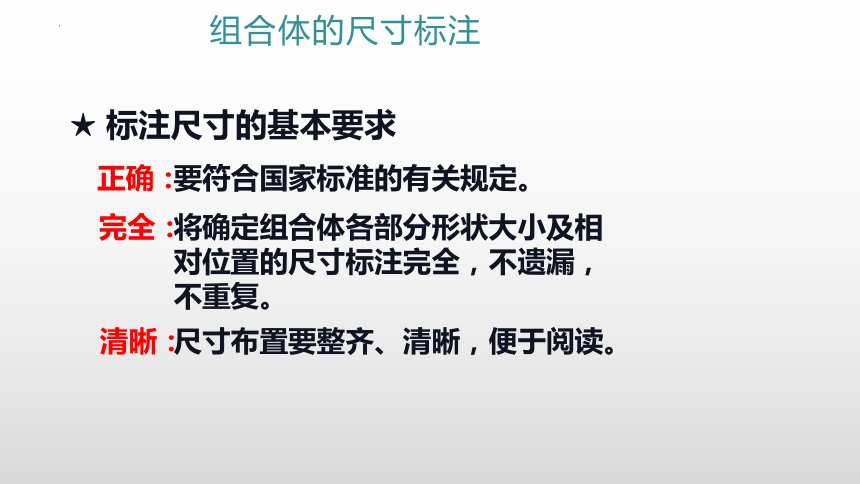 组合体的尺寸标注

★ 标注尺寸的基本要求

正确 :要符合国家标准的有关规定。

完全 :将确定组合体各部分形状大小及相对位置的尺寸标注完全，不遗漏，不重复。

清晰 :尺寸布置要整齐、清晰，便于阅读。